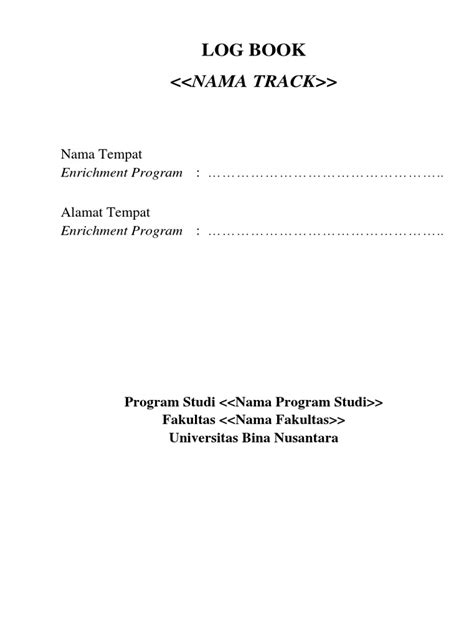 LOG BOOK
<<NAMA TRACK>>

Nama Tempat
Enrichment Program : ____

Alamat Tempat
Enrichment Program : ____

Program Studi <<Nama Program Studi>>
Fakultas <<Nama Fakultas>>
Universitas Bina Nusantara